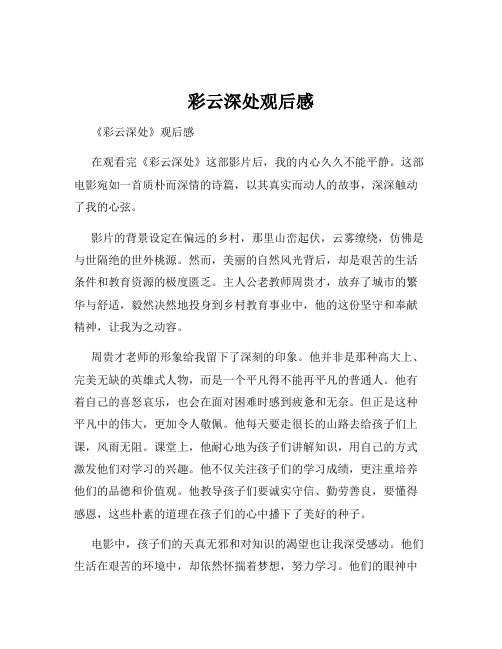 彩云深处观后感

《彩云深处》观后感

在观看完《彩云深处》这部影片后，我的内心久久不能平静。这部电影宛如一首质朴而深情的诗篇，以其真实而动人的故事，深深触动了我的心弦。

影片的背景设定在偏远的乡村，那里山峦起伏，云雾缭绕，仿佛是与世隔绝的世外桃源。然而，美丽的自然风光背后，却是艰苦的生活条件和教育资源的极度匮乏。主人公老教师周贵才，放弃了城市的繁华与舒适，毅然决然地投身到乡村教育事业中，他的这份坚守和奉献精神，让我为之动容。

周贵才老师的形象给我留下了深刻的印象。他并非是那种高大上、完美无缺的英雄式人物，而是一个平凡得不能再平凡的普通人。他有着自己的喜怒哀乐，也会在面对困难时感到疲惫和无奈。但正是这种平凡中的伟大，更加令人敬佩。他每天要走很长的山路去给孩子们上课，风雨无阻。课堂上，他耐心地为孩子们讲解知识，用自己的方式激发他们对学习的兴趣。他不仅关注孩子们的学习成绩，更注重培养他们的品德和价值观。他教导孩子们要诚实守信、勤劳善良，要懂得感恩，这些朴素的道理在孩子们的心中播下了美好的种子。

电影中，孩子们的天真无邪和对知识的渴望也让我深受感动。他们生活在艰苦的环境中，却依然怀揣着梦想，努力学习。他们的眼神中